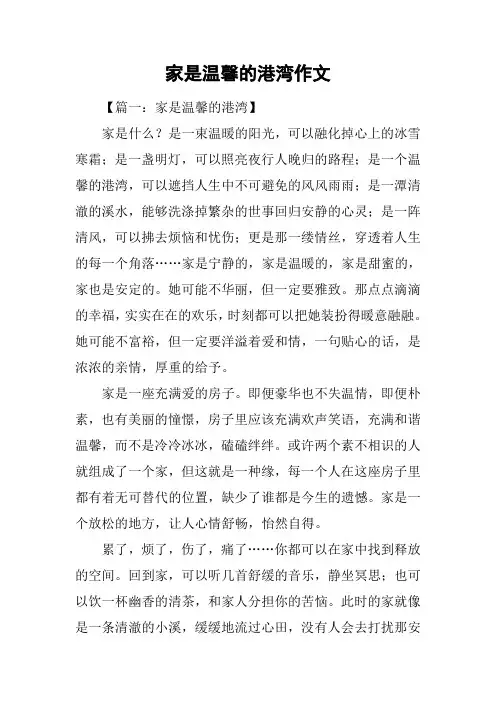 家是温馨的港湾作文

【篇一：家是温馨的港湾】

家是什么？是一束温暖的阳光，可以融化掉心上的冰雪寒霜；是一盏明灯，可以照亮夜行人晚归的路程；是一个温馨的港湾，可以遮挡人生中不可避免的风风雨雨；是一潭清澈的溪水，能够洗涤掉繁杂的世事回归安静的心灵；是一阵清风，可以拂去烦恼和忧伤；更是那一缕情丝，穿透着人生的每一个角落……家是宁静的，家是温暖的，家是甜蜜的，家也是安定的。她可能不华丽，但一定要雅致。那点点滴滴的幸福，实实在在的欢乐，时刻都可以把她装扮得暖意融融。她可能不富裕，但一定要洋溢着爱和情，一句贴心的话，是浓浓的亲情，厚重的给予。

家是一座充满爱的房子。即便豪华也不失温情，即便朴素，也有美丽的憧憬，房子里应该充满欢声笑语，充满和谐温馨，而不是冷冷冰冰，磕磕绊绊。或许两个素不相识的人就组成了一个家，但这就是一种缘，每一个人在这座房子里都有着无可替代的位置，缺少了谁都是今生的遗憾。家是一个放松的地方，让人心情舒畅，怡然自得。

累了，烦了，伤了，痛了……你都可以在家中找到释放的空间。回到家，可以听几首舒缓的音乐，静坐冥思；也可以饮一杯幽香的清茶，和家人分担你的苦恼。此时的家就像是一条清澈的小溪，缓缓地流过心田，没有人会去打扰那安